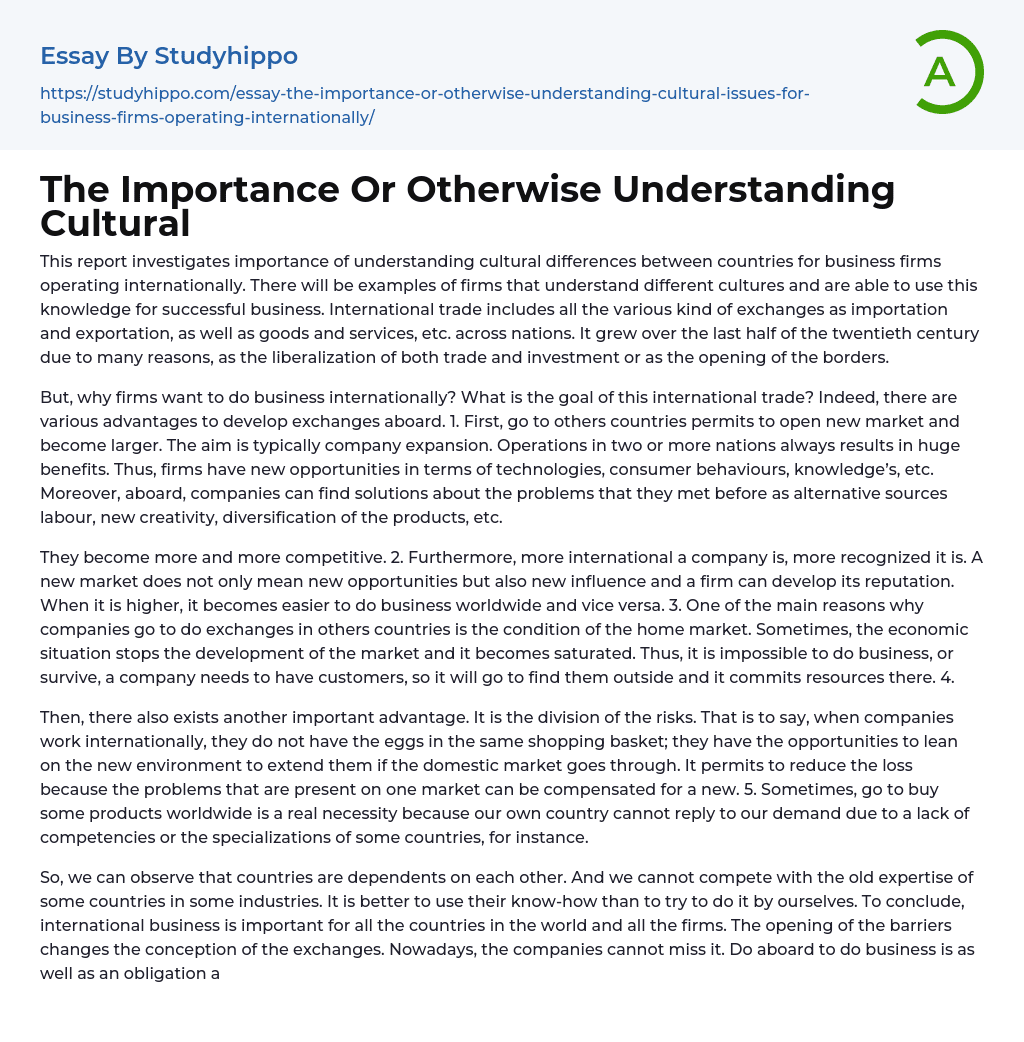 Essay By Studyhippo

https://studyhippo.com/essay-the-importance-or-otherwise-understanding-cultural-issues-for-business-firms-operating-internationally/

A

The Importance Or Otherwise Understanding Cultural

This report investigates importance of understanding cultural differences between countries for business firms operating internationally. There will be examples of firms that understand different cultures and are able to use this knowledge for successful business. International trade includes all the various kind of exchanges as importation and exportation, as well as goods and services, etc. across nations. It grew over the last half of the twentieth century due to many reasons, as the liberalization of both trade and investment or as the opening of the borders.

But, why firms want to do business internationally? What is the goal of this international trade? Indeed, there are various advantages to develop exchanges aboard. 1. First, go to others countries permits to open new market and become larger. The aim is typically company expansion. Operations in two or more nations always results in huge benefits. Thus, firms have new opportunities in terms of technologies, consumer behaviours, knowledge's, etc. Moreover, aboard, companies can find solutions about the problems that they met before as alternative sources labour, new creativity, diversification of the products, etc.

They become more and more competitive. 2. Furthermore, more international a company is, more recognized it is. A new market does not only mean new opportunities but also new influence and a firm can develop its reputation. When it is higher, it becomes easier to do business worldwide and vice versa. 3. One of the main reasons why companies go to do exchanges in others countries is the condition of the home market. Sometimes, the economic situation stops the development of the market and it becomes saturated. Thus, it is impossible to do business, or survive, a company needs to have customers, so it will go to find them outside and it commits resources there. 4.

Then, there also exists another important advantage. It is the division of the risks. That is to say, when companies work internationally, they do not have the eggs in the same shopping basket; they have the opportunities to lean on the new environment to extend them if the domestic market goes through. It permits to reduce the loss because the problems that are present on one market can be compensated for a new. 5. Sometimes, go to buy some products worldwide is a real necessity because our own country cannot reply to our demand due to a lack of competencies or the specializations of some countries, for instance.

So, we can observe that countries are dependents on each other. And we cannot compete with the old expertise of some countries in some industries. It is better to use their know-how than to try to do it by ourselves. To conclude, international business is important for all the countries in the world and all the firms. The opening of the barriers changes the conception of the exchanges. Nowadays, the companies cannot miss it. Do aboard to do business is as well as an obligation a